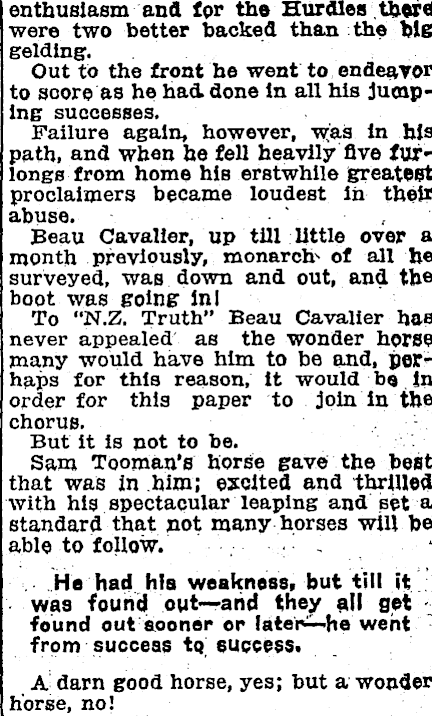 enthusiasm and for the Hurdles there were two better backed than the big gelding.

Out to the front he went to endeavor to score as he had done in all his jumping successes.

Failure again, however, was in his path, and when he fell heavily five furlongs from home his erstwhile greatest proclaimers became loudest in their abuse.

Beau Cavalier, up till little over a month previously, monarch of all he surveyed, was down and out, and the boot was going in!

To "N.Z. Truth" Beau Cavalier has never appealed as the wonder horse many would have him to be and, perhaps for this reason, it would be in order for this paper to join in the chorus.

But it is not to be.

Sam Tooman's horse gave the best that was in him; excited and thrilled with his spectacular leaping and set a standard that not many horses will be able to follow.

He had his weakness, but till it was found out—and they all get found out sooner or later—he went from success to success.

A darn good horse, yes; but a wonder horse, no!